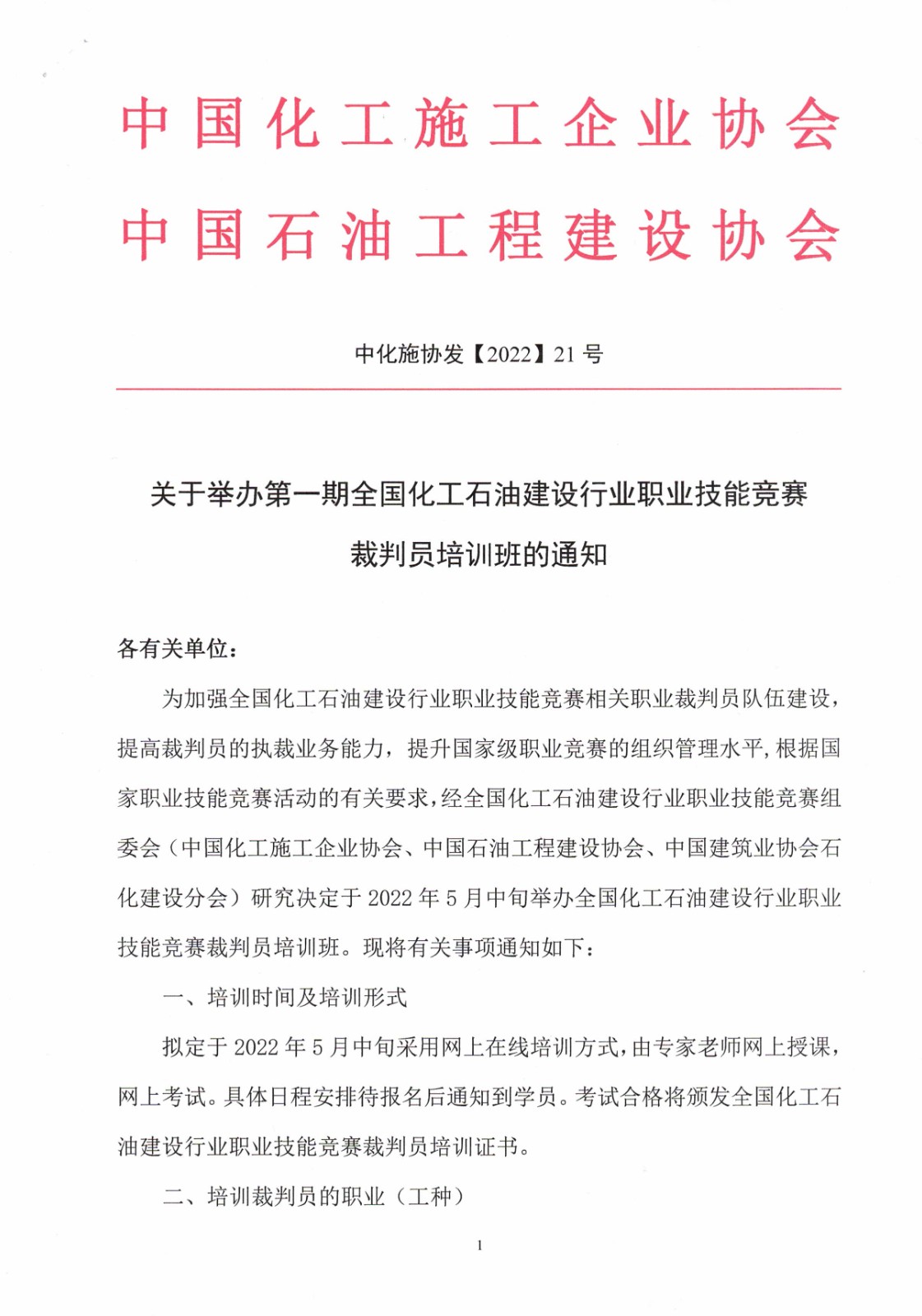 中国化工施工企业协会
中国石油工程建设协会

中化施协发【2022】21 号

关于举办第一期全国化工石油建设行业职业技能竞赛裁判员培训班的通知

各有关单位：

为加强全国化工石油建设行业职业技能竞赛相关职业裁判员队伍建设，提高裁判员的执裁业务能力，提升国家级职业竞赛的组织管理水平，根据国家职业技能竞赛活动的有关要求，经全国化工石油建设行业职业技能竞赛组委会（中国化工施工企业协会、中国石油工程建设协会、中国建筑业协会石化建设分会）研究决定于 2022 年 5 月中旬举办全国化工石油建设行业职业技能竞赛裁判员培训班。现将有关事项通知如下：

一、培训时间及培训形式

拟定于 2022 年 5 月中旬采用网上在线培训方式，由专家老师网上授课，网上考试。具体日程安排待报名后通知到学员。考试合格将颁发全国化工石油建设行业职业技能竞赛裁判员培训证书。

二、培训裁判员的职业（工种）

1